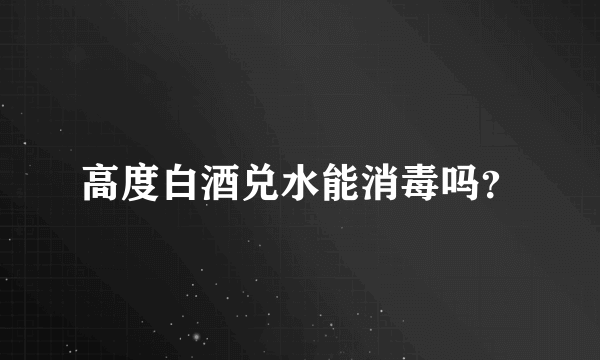 高度白酒兑水能消毒吗?